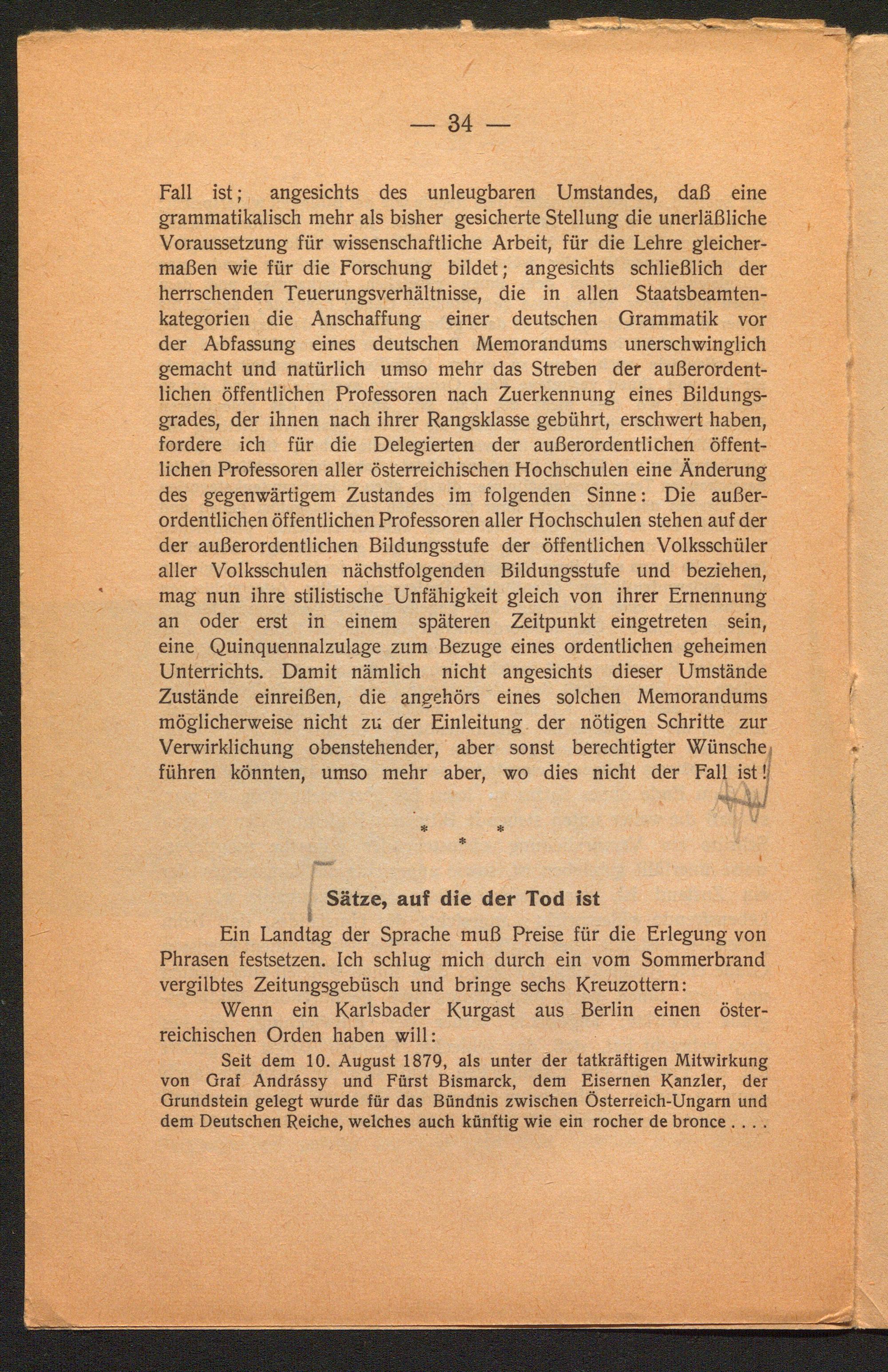 — 34 —

Fall ist; angesichts des unleugbaren Umstandes, daß eine grammatikalisch mehr als bisher gesicherte Stellung die unerläßliche Voraussetzung für wissenschaftliche Arbeit, für die Lehre gleichermaßen wie für die Forschung bildet; angesichts schließlich der herrschenden Teuerungsverhältnisse, die in allen Staatsbeamtenkategorien die Anschaffung einer deutschen Grammatik vor der Abfassung eines deutschen Memorandums unerschwinglich gemacht und natürlich umso mehr das Streben der außerordentlichen öffentlichen Professoren nach Zuerkennung eines Bildungsgrades, der ihnen nach ihrer Rangsklasse gebührt, erschwert haben, fordere ich für die Delegierten der außerordentlichen öffentlichen Professoren aller österreichischen Hochschulen eine Änderung des gegenwärtigem Zustandes im folgenden Sinne: Die außerordentlichen öffentlichen Professoren aller Hochschulen stehen auf der der außerordentlichen Bildungsstufe der öffentlichen Volksschüler aller Volksschulen nächstfolgenden Bildungsstufe und beziehen, mag nun ihre stilistische Unfähigkeit gleich von ihrer Ernennung an oder erst in einem späteren Zeitpunkt eingetreten sein, eine Quinquennalzulage zum Bezuge eines ordentlichen geheimen Unterrichts. Damit nämlich nicht angesichts dieser Umstände Zustände einreißen, die angehörs eines solchen Memorandums möglicherweise nicht zu der Einleitung der nötigen Schritte zur Verwirklichung obenstehender, aber sonst berechtigter Wünsche führen könnten, umso mehr aber, wo dies nicht der Fall ist!

* * *

Sätze, auf die der Tod ist

Ein Landtag der Sprache muß Preise für die Erlegung von Phrasen festsetzen. Ich schlug mich durch ein vom Sommerbrand vergilbtes Zeitungsgebüsch und bringe sechs Kreuzottern:

Wenn ein Karlsbader Kurgast aus Berlin einen österreichischen Orden haben will:

Seit dem 10. August 1879, als unter der tatkräftigen Mitwirkung von Graf Andrássy und Fürst Bismarck, dem Eisernen Kanzler, der Grundstein gelegt wurde für das Bündnis zwischen Österreich-Ungarn und dem Deutschen Reiche, welches auch künftig wie ein rocher de bronce . . . .